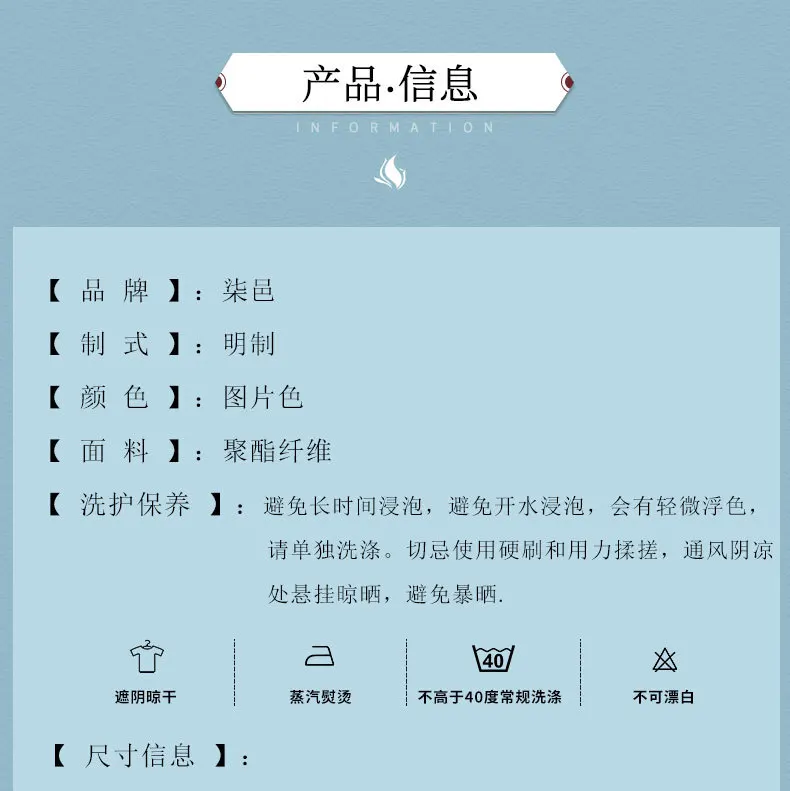 产品·信息

INFORMATION

【 品 牌 】：柒邑

【 制 式 】：明制

【 颜 色 】：图片色

【 面 料 】：聚酯纤维

【 洗护保养 】：避免长时间浸泡，避免开水浸泡，会有轻微浮色，请单独洗涤。切忌使用硬刷和用力揉搓，通风阴凉处悬挂晾晒，避免暴晒.

遮阴晾干

蒸汽熨烫

40

不高于40度常规洗涤

不可漂白

【 尺寸信息 】：